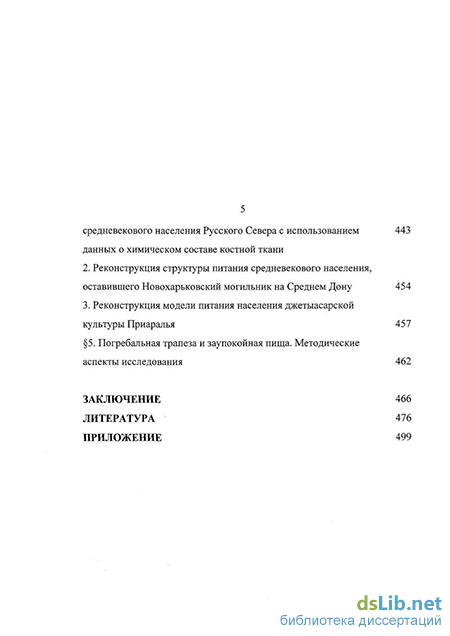 5

средневекового населения Русского Севера с использованием данных о химическом составе костной ткани 443

2. Реконструкция структуры питания средневекового населения, оставившего Новохарьковский могильник на Среднем Дону 454

3. Реконструкция модели питания населения джетыасарской культуры Приаралья 457

§5. Погребальная трапеза и заупокойная пища. Методические аспекты исследования 462

ЗАКЛЮЧЕНИЕ 466

ЛИТЕРАТУРА 476

ПРИЛОЖЕНИЕ 499

dsLib.net
библиотека диссертаций